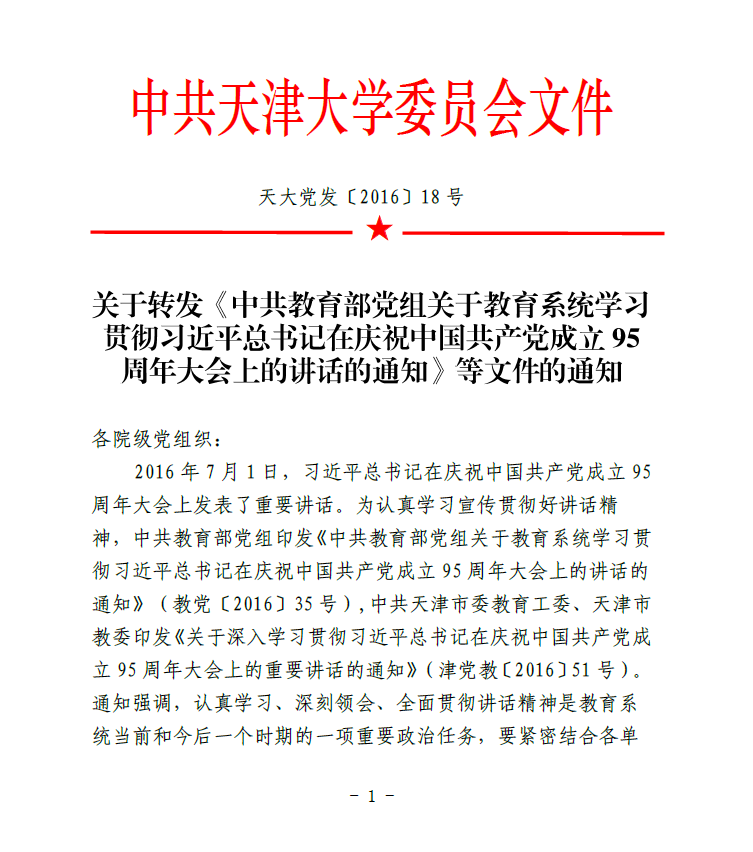 中共天津大学委员会文件

天大党发〔2016〕18 号

关于转发《中共教育部党组关于教育系统学习贯彻习近平总书记在庆祝中国共产党成立 95 周年大会上的讲话的通知》等文件的通知

各院级党组织：

2016 年 7 月 1 日，习近平总书记在庆祝中国共产党成立 95 周年大会上发表了重要讲话。为认真学习宣传贯彻好讲话精神，中共教育部党组印发《中共教育部党组关于教育系统学习贯彻习近平总书记在庆祝中国共产党成立 95 周年大会上的讲话的通知》（教党〔2016〕35 号），中共天津市委教育工委、天津市教委印发《关于深入学习贯彻习近平总书记在庆祝中国共产党成立 95 周年大会上的重要讲话的通知》（津党教〔2016〕51 号）。通知强调，认真学习、深刻领会、全面贯彻讲话精神是教育系统当前和今后一个时期的一项重要政治任务，要紧密结合各单

- 1 -